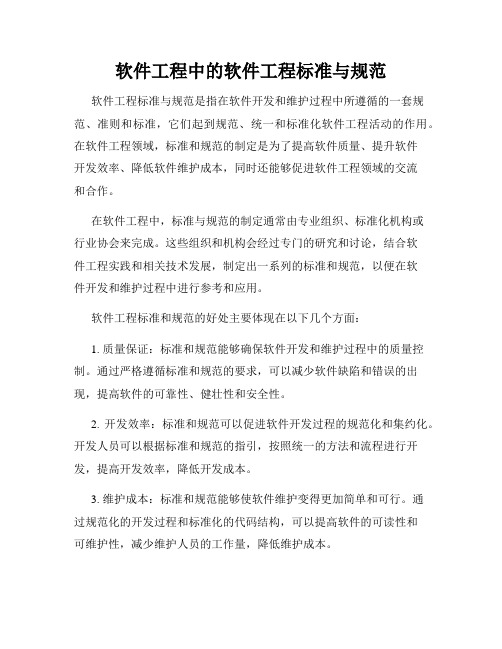 软件工程中的软件工程标准与规范

软件工程标准与规范是指在软件开发和维护过程中所遵循的一套规范、准则和标准，它们起到规范、统一和标准化软件工程活动的作用。在软件工程领域，标准和规范的制定是为了提高软件质量、提升软件开发效率、降低软件维护成本，同时还能够促进软件工程领域的交流和合作。

在软件工程中，标准与规范的制定通常由专业组织、标准化机构或行业协会来完成。这些组织和机构会经过专门的研究和讨论，结合软件工程实践和相关技术发展，制定出一系列的标准和规范，以便在软件开发和维护过程中进行参考和应用。

软件工程标准和规范的好处主要体现在以下几个方面：

1. 质量保证：标准和规范能够确保软件开发和维护过程中的质量控制。通过严格遵循标准和规范的要求，可以减少软件缺陷和错误的出现，提高软件的可靠性、健壮性和安全性。

2. 开发效率：标准和规范可以促进软件开发过程的规范化和集约化。开发人员可以根据标准和规范的指引，按照统一的方法和流程进行开发，提高开发效率，降低开发成本。

3. 维护成本：标准和规范能够使软件维护变得更加简单和可行。通过规范化的开发过程和标准化的代码结构，可以提高软件的可读性和可维护性，减少维护人员的工作量，降低维护成本。